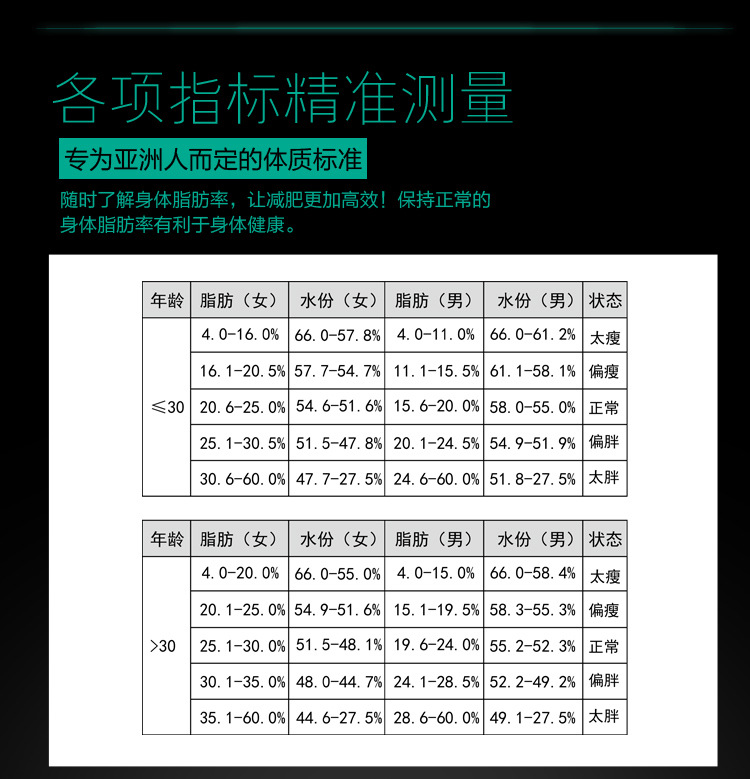 各项指标精准测量

专为亚洲人而定的体质标准

随时了解身体脂肪率，让减肥更加高效！保持正常的身体脂肪率有利于身体健康。

| 年龄 | 脂肪（女） | 水份（女） | 脂肪（男） | 水份（男） | 状态 |
|---|---|---|---|---|---|
| ≤30 | 4.0-16.0% | 66.0-57.8% | 4.0-11.0% | 66.0-61.2% | 太瘦 |
| | 16.1-20.5% | 57.7-54.7% | 11.1-15.5% | 61.1-58.1% | 偏瘦 |
| | 20.6-25.0% | 54.6-51.6% | 15.6-20.0% | 58.0-55.0% | 正常 |
| | 25.1-30.5% | 51.5-47.8% | 20.1-24.5% | 54.9-51.9% | 偏胖 |
| | 30.6-60.0% | 47.7-27.5% | 24.6-60.0% | 51.8-27.5% | 太胖 |

| 年龄 | 脂肪（女） | 水份（女） | 脂肪（男） | 水份（男） | 状态 |
|---|---|---|---|---|---|
| >30 | 4.0-20.0% | 66.0-55.0% | 4.0-15.0% | 66.0-58.4% | 太瘦 |
| | 20.1-25.0% | 54.9-51.6% | 15.1-19.5% | 58.3-55.3% | 偏瘦 |
| | 25.1-30.0% | 51.5-48.1% | 19.6-24.0% | 55.2-52.3% | 正常 |
| | 30.1-35.0% | 48.0-44.7% | 24.1-28.5% | 52.2-49.2% | 偏胖 |
| | 35.1-60.0% | 44.6-27.5% | 28.6-60.0% | 49.1-27.5% | 太胖 |